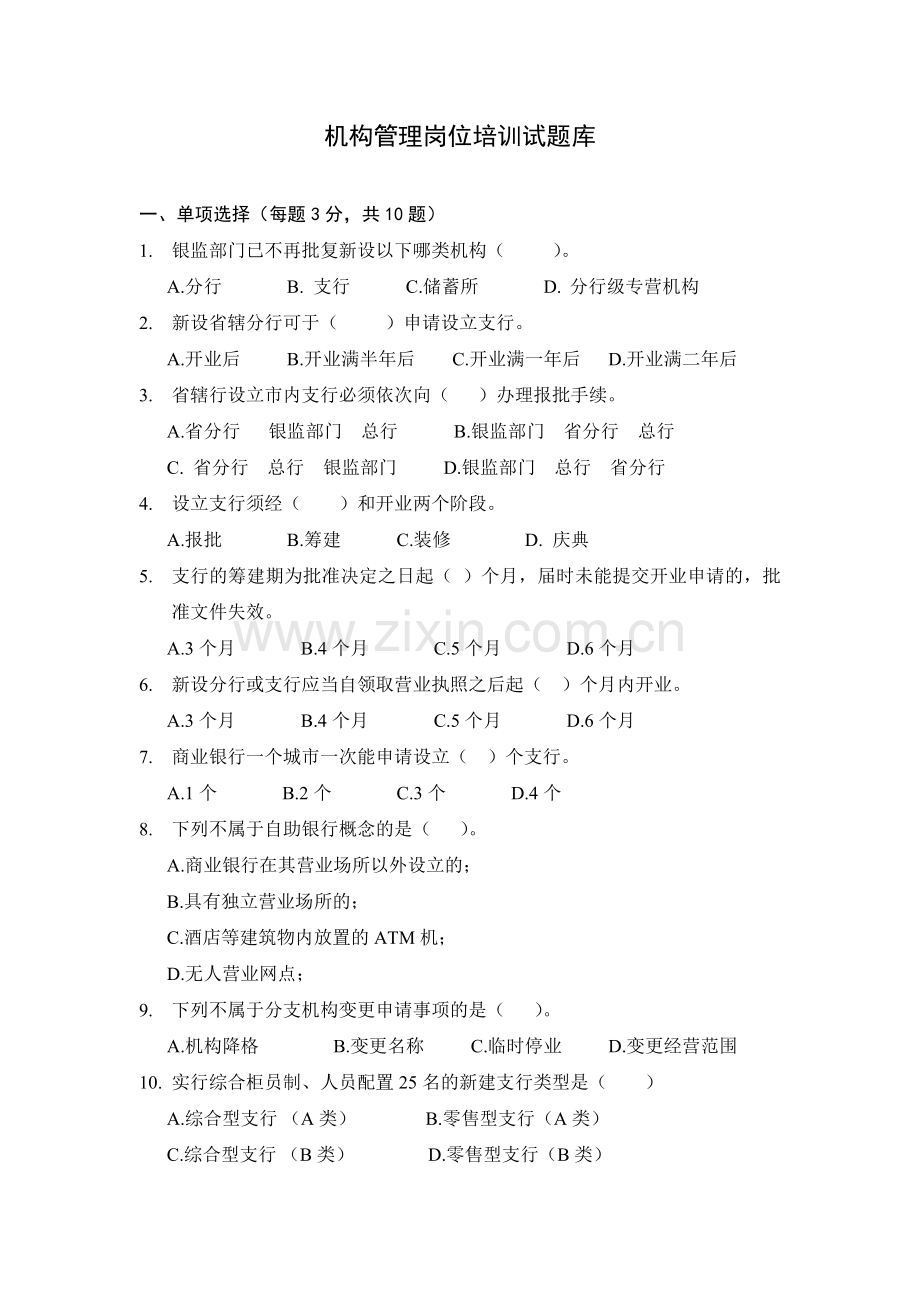 机构管理岗位培训试题库

一、单项选择（每题3分，共10题）

1. 银监部门已不再批复新设以下哪类机构（ ）。

A.分行 B.支行 C.储蓄所 D.分行级专营机构

2. 新设省辖分行可于（ ）申请设立支行。

A.开业后 B.开业满半年后 C.开业满一年后 D.开业满二年后

3. 省辖行设立市内支行必须依次向（ ）办理报批手续。

A.省分行 银监部门 总行 B.银监部门 省分行 总行

C.省分行 总行 银监部门 D.银监部门 总行 省分行

4. 设立支行须经（ ）和开业两个阶段。

A.报批 B.筹建 C.装修 D.庆典

5. 支行的筹建期为批准决定之日起（ ）个月，届时未能提交开业申请的，批准文件失效。

A.3个月 B.4个月 C.5个月 D.6个月

6. 新设分行或支行应当自领取营业执照之后起（ ）个月内开业。

A.3个月 B.4个月 C.5个月 D.6个月

7. 商业银行一个城市一次能申请设立（ ）个支行。

A.1个 B.2个 C.3个 D.4个

8. 下列不属于自助银行概念的是（ ）。

A.商业银行在其营业场所以外设立的；

B.具有独立营业场所的；

C.酒店等建筑物内放置的ATM机；

D.无人营业网点；

9. 下列不属于分支机构变更申请事项的是（ ）。

A.机构降格 B.变更名称 C.临时停业 D.变更经营范围

10. 实行综合柜员制、人员配置25名的新建支行类型是（ ）

A.综合型支行（A类） B.零售型支行（A类）

C.综合型支行（B类） D.零售型支行（B类）

www.zixin.com.cn